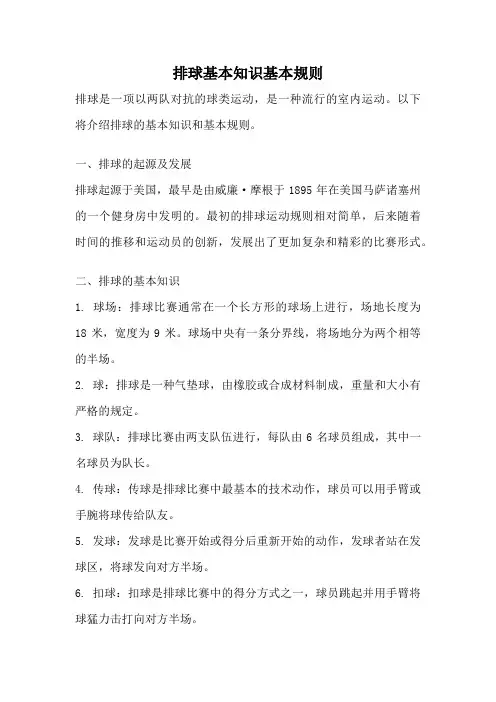 排球基本知识基本规则

排球是一项以两队对抗的球类运动，是一种流行的室内运动。以下将介绍排球的基本知识和基本规则。

一、排球的起源及发展

排球起源于美国，最早是由威廉·摩根于 1895 年在美国马萨诸塞州的一个健身房中发明的。最初的排球运动规则相对简单，后来随着时间的推移和运动员的创新，发展出了更加复杂和精彩的比赛形式。

二、排球的基本知识

1. 球场：排球比赛通常在一个长方形的球场上进行，场地长度为 18 米，宽度为 9 米。球场中央有一条分界线，将场地分为两个相等的半场。

2. 球：排球是一种气垫球，由橡胶或合成材料制成，重量和大小有严格的规定。

3. 球队：排球比赛由两支队伍进行，每队由 6 名球员组成，其中一名球员为队长。

4. 传球：传球是排球比赛中最基本的技术动作，球员可以用手臂或手腕将球传给队友。

5. 发球：发球是比赛开始或得分后重新开始的动作，发球者站在发球区，将球发向对方半场。

6. 扣球：扣球是排球比赛中的得分方式之一，球员跳起并用手臂将球猛力击打向对方半场。